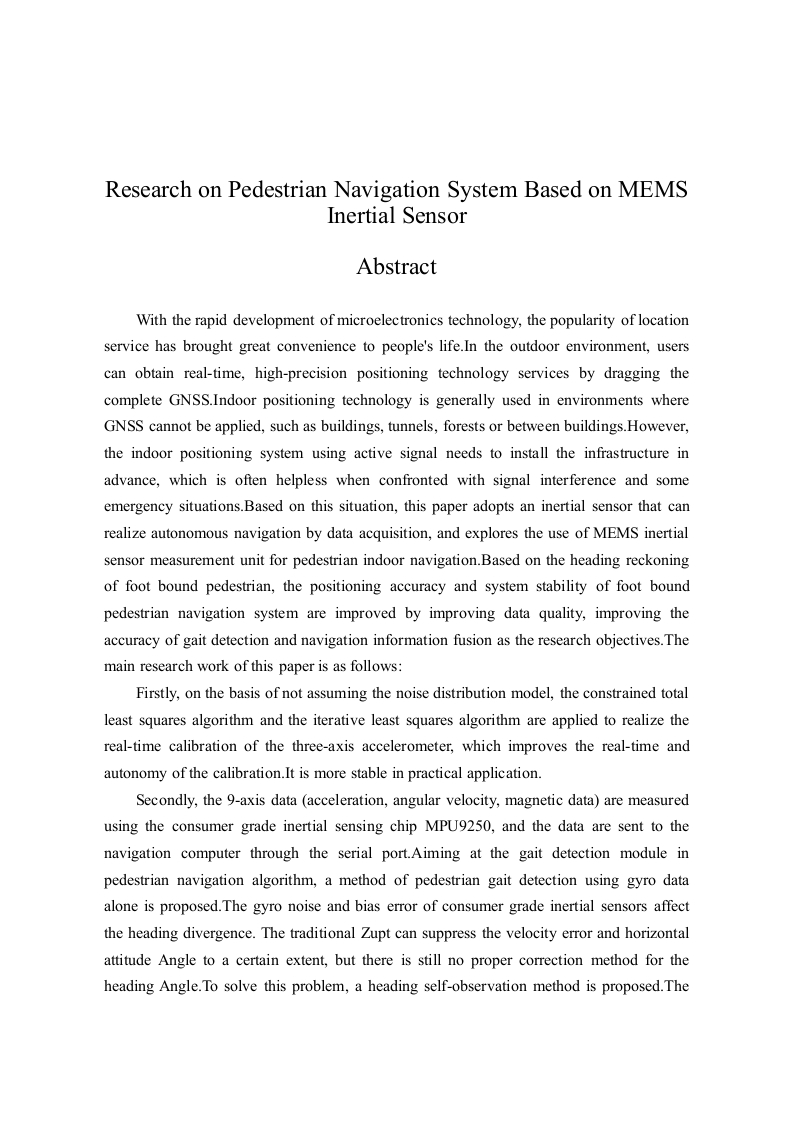 Research on Pedestrian Navigation System Based on MEMS Inertial Sensor

Abstract

With the rapid development of microelectronics technology, the popularity of location service has brought great convenience to people's life.In the outdoor environment, users can obtain real-time, high-precision positioning technology services by dragging the complete GNSS.Indoor positioning technology is generally used in environments where GNSS cannot be applied, such as buildings, tunnels, forests or between buildings.However, the indoor positioning system using active signal needs to install the infrastructure in advance, which is often helpless when confronted with signal interference and some emergency situations.Based on this situation, this paper adopts an inertial sensor that can realize autonomous navigation by data acquisition, and explores the use of MEMS inertial sensor measurement unit for pedestrian indoor navigation.Based on the heading reckoning of foot bound pedestrian, the positioning accuracy and system stability of foot bound pedestrian navigation system are improved by improving data quality, improving the accuracy of gait detection and navigation information fusion as the research objectives.The main research work of this paper is as follows:

Firstly, on the basis of not assuming the noise distribution model, the constrained total least squares algorithm and the iterative least squares algorithm are applied to realize the real-time calibration of the three-axis accelerometer, which improves the real-time and autonomy of the calibration.It is more stable in practical application.

Secondly, the 9-axis data (acceleration, angular velocity, magnetic data) are measured using the consumer grade inertial sensing chip MPU9250, and the data are sent to the navigation computer through the serial port.Aiming at the gait detection module in pedestrian navigation algorithm, a method of pedestrian gait detection using gyro data alone is proposed.The gyro noise and bias error of consumer grade inertial sensors affect the heading divergence. The traditional Zupt can suppress the velocity error and horizontal attitude Angle to a certain extent, but there is still no proper correction method for the heading Angle.To solve this problem, a heading self-observation method is proposed.The